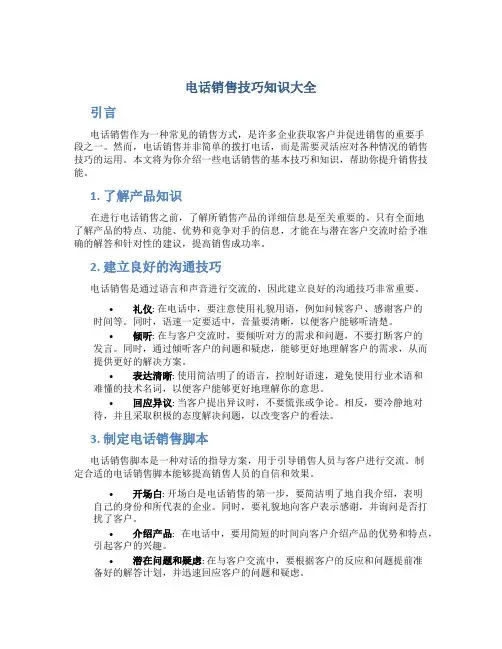 电话销售技巧知识大全

引言

电话销售作为一种常见的销售方式，是许多企业获取客户并促进销售的重要手段之一。然而，电话销售并非简单的拨打电话，而是需要灵活应对各种情况的销售技巧的运用。本文将为你介绍一些电话销售的基本技巧和知识，帮助你提升销售技能。

1. 了解产品知识

在进行电话销售之前，了解所销售产品的详细信息是至关重要的。只有全面地了解产品的特点、功能、优势和竞争对手的信息，才能在与潜在客户交流时给予准确的解答和针对性的建议，提高销售成功率。

2. 建立良好的沟通技巧

电话销售是通过语言和声音进行交流的，因此建立良好的沟通技巧非常重要。

• 礼仪: 在电话中，要注意使用礼貌用语，例如问候客户、感谢客户的时间等。同时，语速一定要适中，音量要清晰，以便客户能够听清楚。
• 倾听: 在与客户交流时，要倾听对方的需求和问题，不要打断客户的发言。同时，通过倾听客户的问题和疑虑，能够更好地理解客户的需求，从而提供更好的解决方案。
• 表达清晰: 使用简洁明了的语言，控制好语速，避免使用行业术语和难懂的技术名词，以便客户能够更好地理解你的意思。
• 回应异议: 当客户提出异议时，不要慌张或争论。相反，要冷静地对待，并且采取积极的态度解决问题，以改变客户的看法。

3. 制定电话销售脚本

电话销售脚本是一种对话的指导方案，用于引导销售人员与客户进行交流。制定合适的电话销售脚本能够提高销售人员的自信和效果。

• 开场白: 开场白是电话销售的第一步，要简洁明了地自我介绍，表明自己的身份和所代表的企业。同时，要礼貌地向客户表示感谢，并询问是否打扰了客户。
• 介绍产品: 在电话中，要用简短的时间向客户介绍产品的优势和特点，引起客户的兴趣。
• 潜在问题和疑虑: 在与客户交流中，要根据客户的反应和问题提前准备好的解答计划，并迅速回应客户的问题和疑虑。